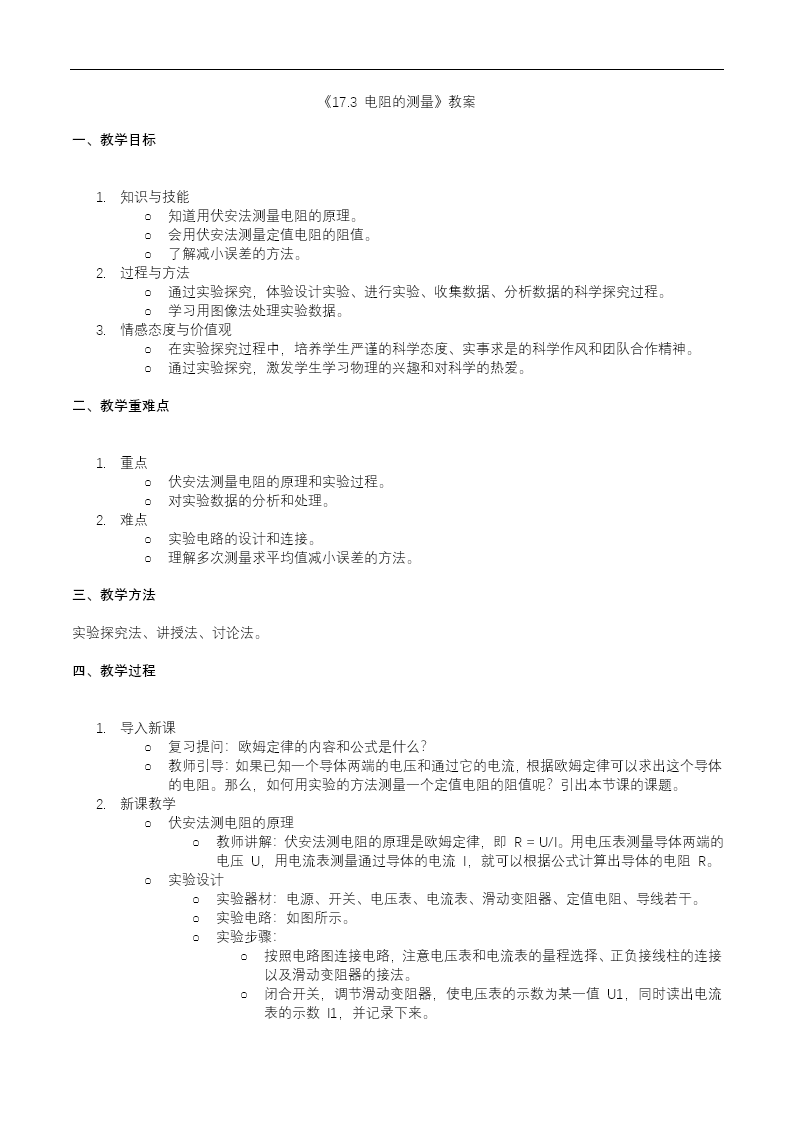 《17.3 电阻的测量》教案

一、教学目标

1. 知识与技能
   ○ 知道用伏安法测量电阻的原理。
   ○ 会用伏安法测量定值电阻的阻值。
   ○ 了解减小误差的方法。
2. 过程与方法
   ○ 通过实验探究，体验设计实验、进行实验、收集数据、分析数据的科学探究过程。
   ○ 学习用图像法处理实验数据。
3. 情感态度与价值观
   ○ 在实验探究过程中，培养学生严谨的科学态度、实事求是的科学作风和团队合作精神。
   ○ 通过实验探究，激发学生学习物理的兴趣和对科学的热爱。

二、教学重难点

1. 重点
   ○ 伏安法测量电阻的原理和实验过程。
   ○ 对实验数据的分析和处理。
2. 难点
   ○ 实验电路的设计和连接。
   ○ 理解多次测量求平均值减小误差的方法。

三、教学方法

实验探究法、讲授法、讨论法。

四、教学过程

1. 导入新课
   ○ 复习提问：欧姆定律的内容和公式是什么？
   ○ 教师引导：如果已知一个导体两端的电压和通过它的电流，根据欧姆定律可以求出这个导体的电阻。那么，如何用实验的方法测量一个定值电阻的阻值呢？引出本节课的课题。
2. 新课教学
   ○ 伏安法测电阻的原理
      ○ 教师讲解：伏安法测电阻的原理是欧姆定律，即 R = U/I。用电压表测量导体两端的电压 U，用电流表测量通过导体的电流 I，就可以根据公式计算出导体的电阻 R。
   ○ 实验设计
      ○ 实验器材：电源、开关、电压表、电流表、滑动变阻器、定值电阻、导线若干。
      ○ 实验电路：如图所示。
      ○ 实验步骤：
         ○ 按照电路图连接电路，注意电压表和电流表的量程选择、正负接线柱的连接以及滑动变阻器的接法。
         ○ 闭合开关，调节滑动变阻器，使电压表的示数为某一值 U1，同时读出电流表的示数 I1，并记录下来。